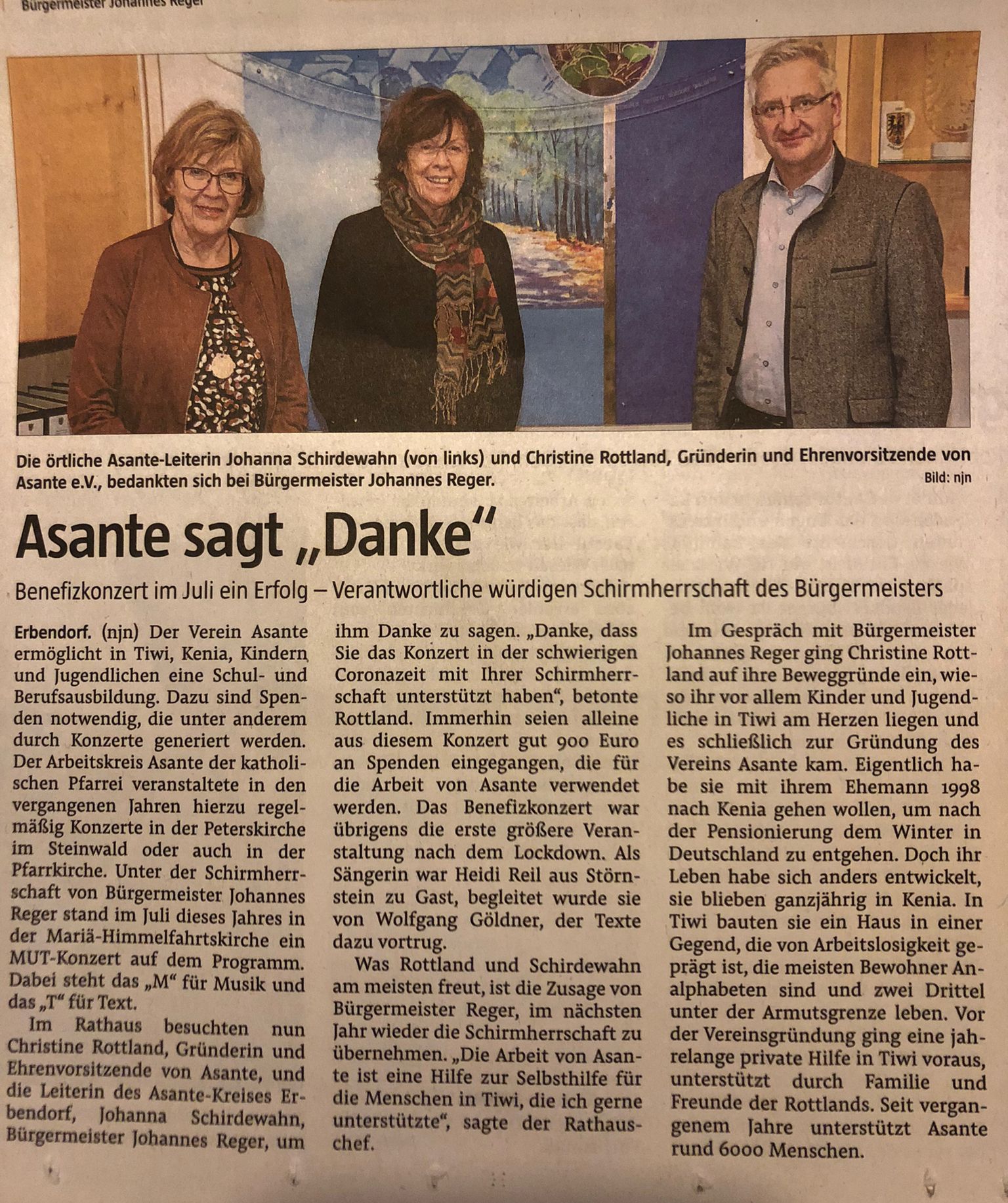 Bürgermeister Johannes Reger

Die örtliche Asante-Leiterin Johanna Schirdewahn (von links) und Christine Rottland, Gründerin und Ehrenvorsitzende von Asante e.V., bedankten sich bei Bürgermeister Johannes Reger. Bild: njn

Asante sagt „Danke“

Benefizkonzert im Juli ein Erfolg – Verantwortliche würdigen Schirmherrschaft des Bürgermeisters

Erbendorf. (njn) Der Verein Asante ermöglicht in Tiwi, Kenia, Kindern und Jugendlichen eine Schul- und Berufsausbildung. Dazu sind Spenden notwendig, die unter anderem durch Konzerte generiert werden. Der Arbeitskreis Asante der katholischen Pfarrei veranstaltete in den vergangenen Jahren hierzu regelmäßig Konzerte in der Peterskirche im Steinwald oder auch in der Pfarrkirche. Unter der Schirmherrschaft von Bürgermeister Johannes Reger stand im Juli dieses Jahres in der Mariä-Himmelfahrtskirche ein MUT-Konzert auf dem Programm. Dabei steht das „M“ für Musik und das „T“ für Text.

Im Rathaus besuchten nun Christine Rottland, Gründerin und Ehrenvorsitzende von Asante, und die Leiterin des Asante-Kreises Erbendorf, Johanna Schirdewahn, Bürgermeister Johannes Reger, um ihm Danke zu sagen. „Danke, dass Sie das Konzert in der schwierigen Coronazeit mit Ihrer Schirmherrschaft unterstützt haben“, betonte Rottland. Immerhin seien alleine aus diesem Konzert gut 900 Euro an Spenden eingegangen, die für die Arbeit von Asante verwendet werden. Das Benefizkonzert war übrigens die erste größere Veranstaltung nach dem Lockdown. Als Sängerin war Heidi Reil aus Störnstein zu Gast, begleitet wurde sie von Wolfgang Göldner, der Texte dazu vortrug.

Was Rottland und Schirdewahn am meisten freut, ist die Zusage von Bürgermeister Reger, im nächsten Jahr wieder die Schirmherrschaft zu übernehmen. „Die Arbeit von Asante ist eine Hilfe zur Selbsthilfe für die Menschen in Tiwi, die ich gerne unterstützte“, sagte der Rathauschef.

Im Gespräch mit Bürgermeister Johannes Reger ging Christine Rottland auf ihre Beweggründe ein, wieso ihr vor allem Kinder und Jugendliche in Tiwi am Herzen liegen und es schließlich zur Gründung des Vereins Asante kam. Eigentlich habe sie mit ihrem Ehemann 1998 nach Kenia gehen wollen, um nach der Pensionierung dem Winter in Deutschland zu entgehen. Doch ihr Leben habe sich anders entwickelt, sie blieben ganzjährig in Kenia. In Tiwi bauten sie ein Haus in einer Gegend, die von Arbeitslosigkeit geprägt ist, die meisten Bewohner Analphabeten sind und zwei Drittel unter der Armutsgrenze leben. Vor der Vereinsgründung ging eine jahrelange private Hilfe in Tiwi voraus, unterstützt durch Familie und Freunde der Rottlands. Seit vergangenem Jahre unterstützt Asante rund 6000 Menschen.